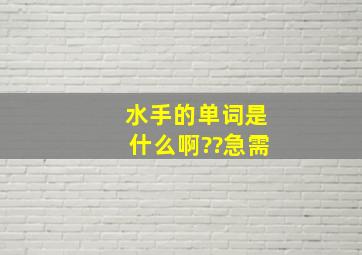 水手的单词是什么啊??急需